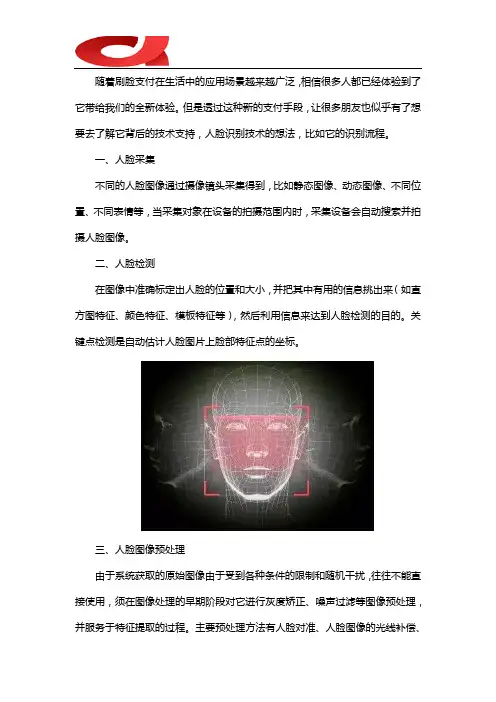 随着刷脸支付在生活中的应用场景越来越广泛，相信很多人都已经体验到了它带给我们的全新体验。但是透过这种新的支付手段，让很多朋友也似乎有了想要去了解它背后的技术支持，人脸识别技术的想法，比如它的识别流程。

一、人脸采集

不同的人脸图像通过摄像镜头采集得到，比如静态图像、动态图像、不同位置、不同表情等，当采集对象在设备的拍摄范围内时，采集设备会自动搜索并拍摄人脸图像。

二、人脸检测

在图像中准确标定出人脸的位置和大小，并把其中有用的信息挑出来（如直方图特征、颜色特征、模板特征等），然后利用信息来达到人脸检测的目的。关键点检测是自动估计人脸图片上脸部特征点的坐标。

三、人脸图像预处理

由于系统获取的原始图像由于受到各种条件的限制和随机干扰，往往不能直接使用，须在图像处理的早期阶段对它进行灰度矫正、噪声过滤等图像预处理，并服务于特征提取的过程。主要预处理方法有人脸对准、人脸图像的光线补偿、